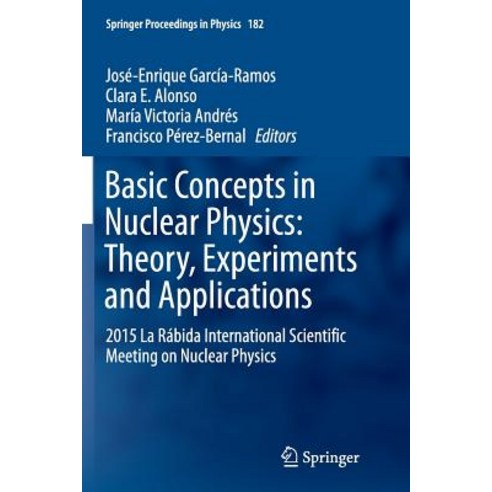 Springer Proceedings in Physics 182

José-Enrique García-Ramos
Clara E. Alonso
María Victoria Andrés
Francisco Pérez-Bernal Editors

Basic Concepts in Nuclear Physics: Theory, Experiments and Applications

2015 La Rábida International Scientific Meeting on Nuclear Physics

Springer